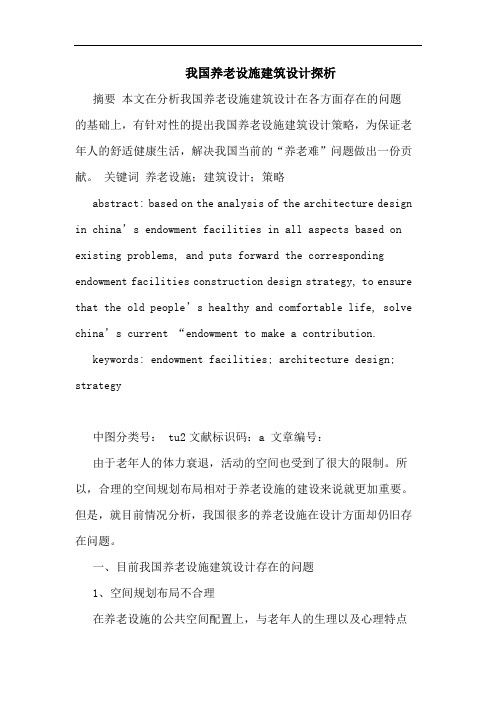 我国养老设施建筑设计探析

摘要 本文在分析我国养老设施建筑设计在各方面存在的问题的基础上，有针对性的提出我国养老设施建筑设计策略，为保证老年人的舒适健康生活，解决我国当前的“养老难”问题做出一份贡献。 关键词 养老设施；建筑设计；策略

abstract: based on the analysis of the architecture design in china’s endowment facilities in all aspects based on existing problems, and puts forward the corresponding endowment facilities construction design strategy, to ensure that the old people’s healthy and comfortable life, solve china’s current “endowment to make a contribution.

keywords: endowment facilities; architecture design; strategy

中图分类号： tu2 文献标识码：a 文章编号：

由于老年人的体力衰退，活动的空间也受到了很大的限制。所以，合理的空间规划布局相对于养老设施的建设来说就更加重要。但是，就目前情况分析，我国很多的养老设施在设计方面却仍旧存在问题。

一、目前我国养老设施建筑设计存在的问题

1、空间规划布局不合理

在养老设施的公共空间配置上，与老年人的生理以及心理特点